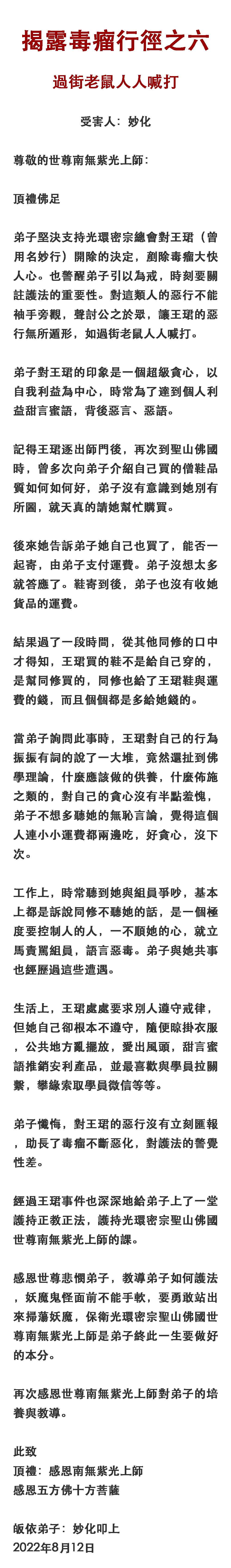 揭露毒瘤行徑之六

過街老鼠人人喊打

受害人：妙化

尊敬的世尊南無紫光上師：

頂禮佛足

弟子堅決支持光環密宗總會對王珺（曾用名妙行）開除的決定，剷除毒瘤大快人心。也警醒弟子引以為戒，時刻要關註護法的重要性。對這類人的惡行不能袖手旁觀，聲討公之於眾，讓王珺的惡行無所遁形，如過街老鼠人人喊打。

弟子對王珺的印象是一個超級貪心，以自我利益為中心，時常為了達到個人利益甜言蜜語，背後惡言、惡語。

記得王珺逐出師門後，再次到聖山佛國時，曾多次向弟子介紹自己買的僧鞋品質如何如何好，弟子沒有意識到她別有所圖，就天真的請她幫忙購買。

後來她告訴弟子她自己也買了，能否一起寄，由弟子支付運費。弟子沒想太多就答應了。鞋寄到後，弟子也沒有收她貨品的運費。

結果過了一段時間，從其他同修的口中才得知，王珺買的鞋不是給自己穿的，是幫同修買的，同修也給了王珺鞋與運費的錢，而且個個都是多給她錢的。

當弟子詢問此事時，王珺對自己的行為振振有詞的說了一大堆，竟然還扯到佛學理論，什麼應該做的供養，什麼佈施之類的，對自己的貪心沒有半點羞愧，弟子不想多聽她的無恥言論，覺得這個人連小小運費都兩邊吃，好貪心，沒下次。

工作上，時常聽到她與組員爭吵，基本上都是訴說同修不聽她的話，是一個極度要控制人的人，一不順她的心，就立馬責罵組員，語言惡毒。弟子與她共事也經歷過這些遭遇。

生活上，王珺處處要求別人遵守戒律，但她自己卻根本不遵守，隨便晾掛衣服，公共地方亂擺放，愛出風頭，甜言蜜語推銷安利產品，並最喜歡與學員拉關繫，攀緣索取學員微信等等。

弟子懺悔，對王珺的惡行沒有立刻匯報，助長了毒瘤不斷惡化，對護法的警覺性差。

經過王珺事件也深深地給弟子上了一堂護持正教正法，護持光環密宗聖山佛國世尊南無紫光上師的課。

感恩世尊悲憫弟子，教導弟子如何護法，妖魔鬼怪面前不能手軟，要勇敢站出來掃蕩妖魔，保衛光環密宗聖山佛國世尊南無紫光上師是弟子終此一生要做好的本分。

再次感恩世尊南無紫光上師對弟子的培養與教導。

此致
頂禮：感恩南無紫光上師
感恩五方佛十方菩薩

皈依弟子：妙化叩上
2022年8月12日